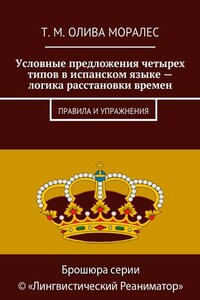 Т. М. ОЛИВА МОРАЛЕС

Условные предложения четырех типов в испанском языке — логика расстановки времен

ПРАВИЛА И УПРАЖНЕНИЯ

Брошюра серии
© «Лингвистический Реаниматор»